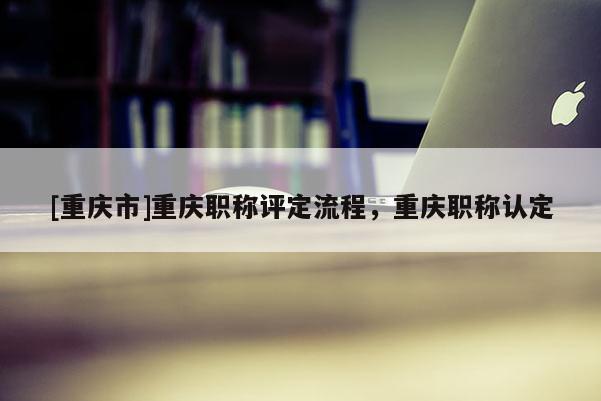 [重庆市]重庆职称评定流程，重庆职称认定